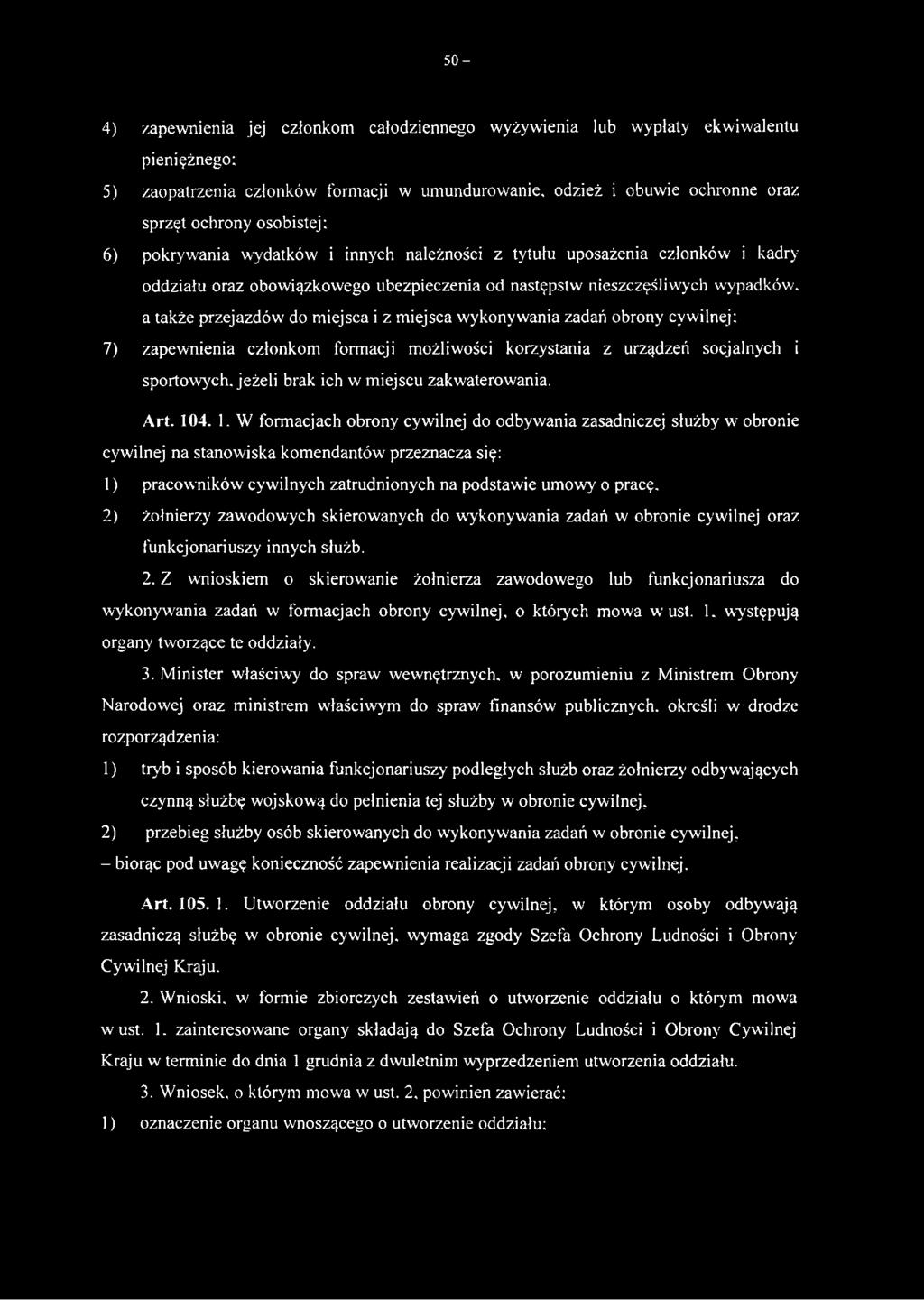 50 –

4) zapewnienia jej członkom całodziennego wyżywienia lub wypłaty ekwiwalentu pieniężnego;

5) zaopatrzenia członków formacji w umundurowanie, odzież i obuwie ochronne oraz sprzęt ochrony osobistej;

6) pokrywania wydatków i innych należności z tytułu uposażenia członków i kadry oddziału oraz obowiązkowego ubezpieczenia od następstw nieszczęśliwych wypadków, a także przejazdów do miejsca i z miejsca wykonywania zadań obrony cywilnej;

7) zapewnienia członkom formacji możliwości korzystania z urządzeń socjalnych i sportowych, jeżeli brak ich w miejscu zakwaterowania.

Art. 104. 1. W formacjach obrony cywilnej do odbywania zasadniczej służby w obronie cywilnej na stanowiska komendantów przeznacza się:

1) pracowników cywilnych zatrudnionych na podstawie umowy o pracę,

2) żołnierzy zawodowych skierowanych do wykonywania zadań w obronie cywilnej oraz funkcjonariuszy innych służb.

2. Z wnioskiem o skierowanie żołnierza zawodowego lub funkcjonariusza do wykonywania zadań w formacjach obrony cywilnej, o których mowa w ust. 1, występują organy tworzące te oddziały.

3. Minister właściwy do spraw wewnętrznych, w porozumieniu z Ministrem Obrony Narodowej oraz ministrem właściwym do spraw finansów publicznych, określi w drodze rozporządzenia:

1) tryb i sposób kierowania funkcjonariuszy podległych służb oraz żołnierzy odbywających czynną służbę wojskową do pełnienia tej służby w obronie cywilnej,

2) przebieg służby osób skierowanych do wykonywania zadań w obronie cywilnej,

– biorąc pod uwagę konieczność zapewnienia realizacji zadań obrony cywilnej.

Art. 105. 1. Utworzenie oddziału obrony cywilnej, w którym osoby odbywają zasadniczą służbę w obronie cywilnej, wymaga zgody Szefa Ochrony Ludności i Obrony Cywilnej Kraju.

2. Wnioski, w formie zbiorczych zestawień o utworzenie oddziału o którym mowa w ust. 1, zainteresowane organy składają do Szefa Ochrony Ludności i Obrony Cywilnej Kraju w terminie do dnia 1 grudnia z dwuletnim wyprzedzeniem utworzenia oddziału.

3. Wniosek, o którym mowa w ust. 2, powinien zawierać:

1) oznaczenie organu wnoszącego o utworzenie oddziału;